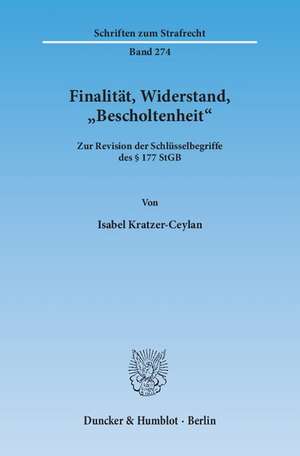 Schriften zum Strafrecht

Band 274

Finalität, Widerstand, „Bescholtenheit“

Zur Revision der Schlüsselbegriffe des § 177 StGB

Von

Isabel Kratzer-Ceylan

Duncker & Humblot · Berlin